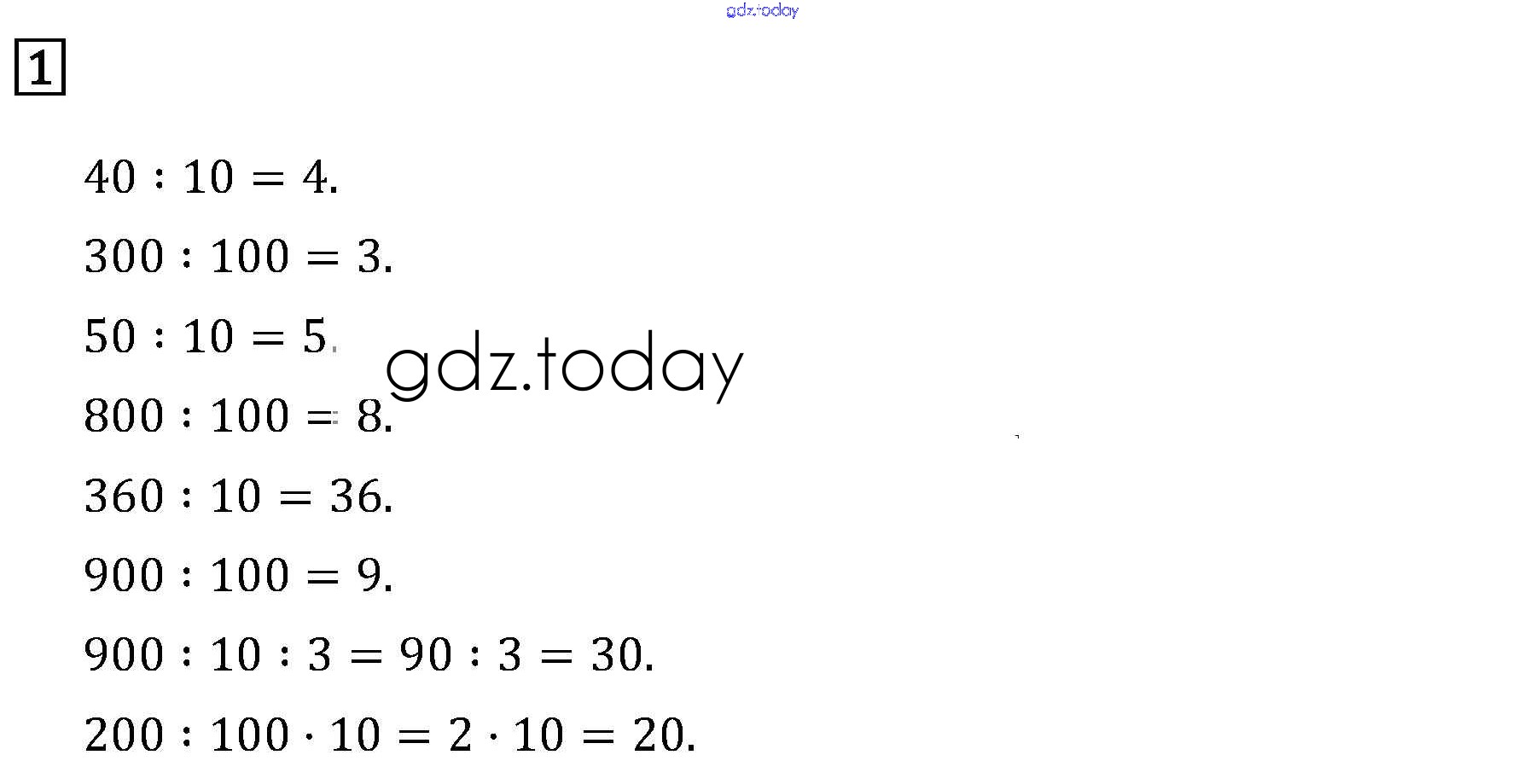 gdz.today

1

$40 : 10 = 4.$

$300 : 100 = 3.$

$50 : 10 = 5.$

gdz.today

$800 : 100 = 8.$

$360 : 10 = 36.$

$900 : 100 = 9.$

$900 : 10 : 3 = 90 : 3 = 30.$

$200 : 100 \cdot 10 = 2 \cdot 10 = 20.$